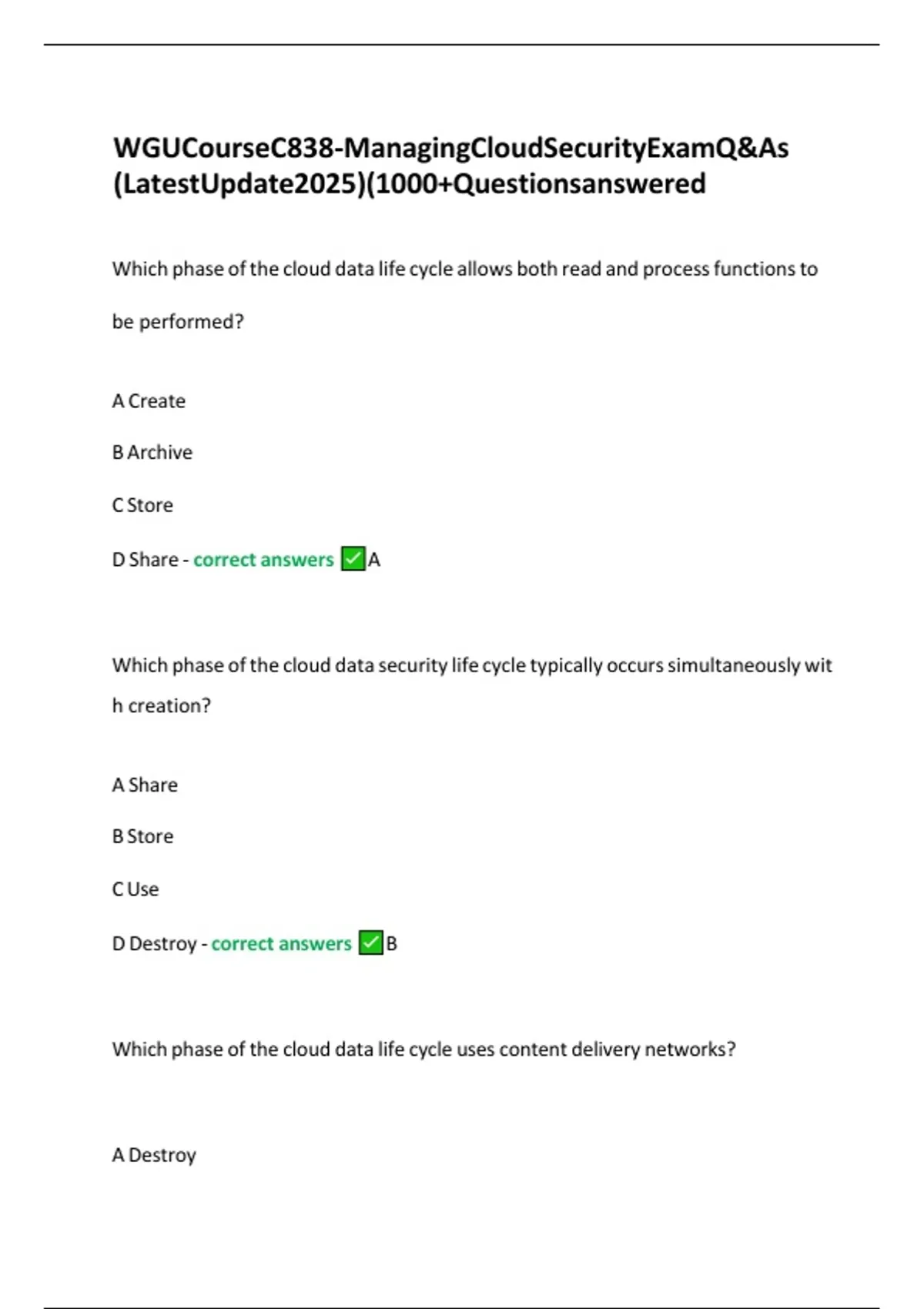 WGUCourseC838-ManagingCloudSecurityExamQ&As (LatestUpdate2025)(1000+Questionsanswered

Which phase of the cloud data life cycle allows both read and process functions to be performed?

A Create

B Archive

C Store

D Share - correct answers ✅A

Which phase of the cloud data security life cycle typically occurs simultaneously wit h creation?

A Share

B Store

C Use

D Destroy - correct answers ✅B

Which phase of the cloud data life cycle uses content delivery networks?

A Destroy